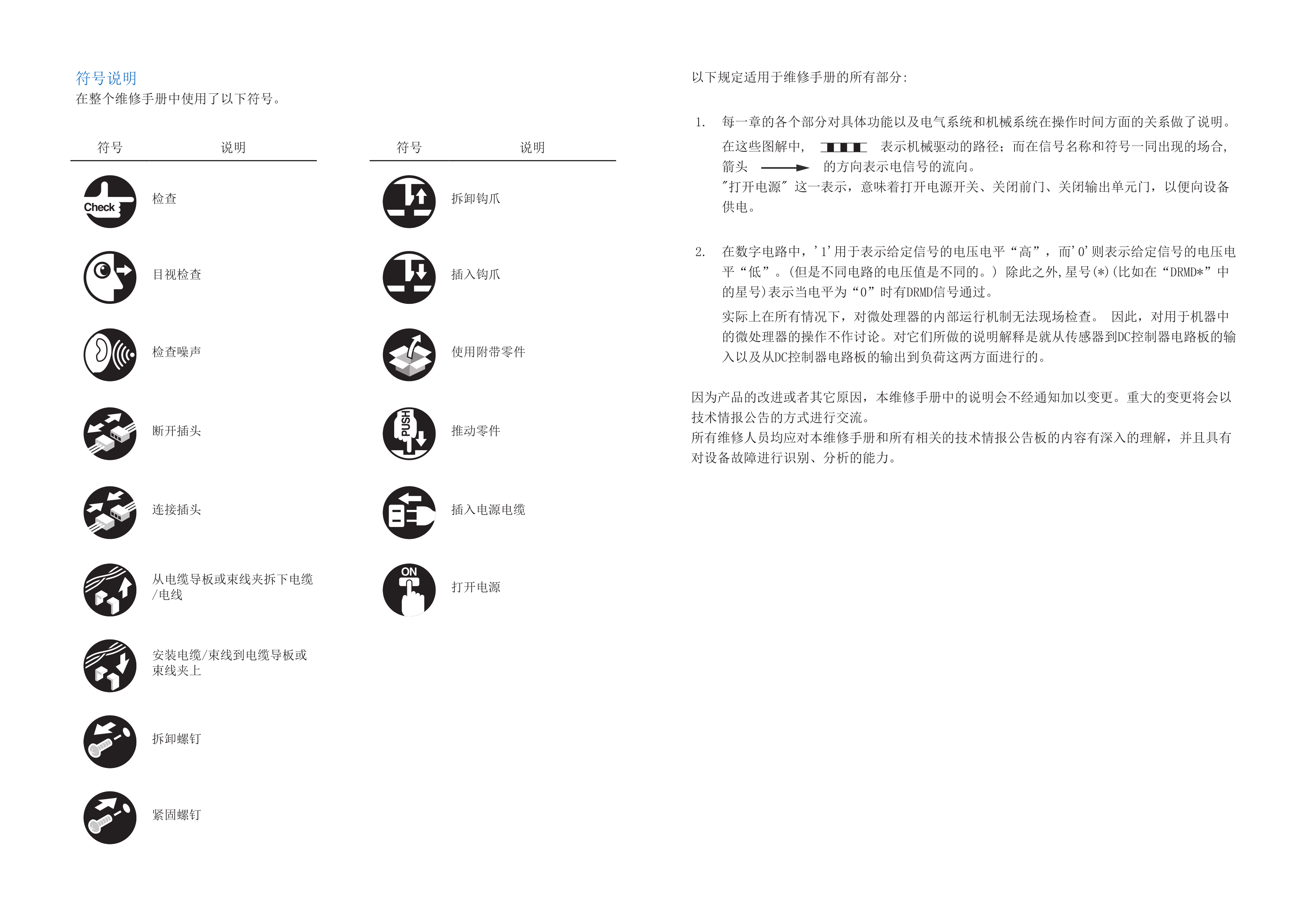 符号说明
在整个维修手册中使用了以下符号。

| 符号 | 说明 |
|---|---|
| Check | 检查 |
| | 目视检查 |
| | 检查噪声 |
| | 断开插头 |
| | 连接插头 |
| | 从电缆导板或束线夹拆下电缆/电线 |
| | 安装电缆/束线到电缆导板或束线夹上 |
| | 拆卸螺钉 |
| | 紧固螺钉 |

| 符号 | 说明 |
|---|---|
| | 拆卸钩爪 |
| | 插入钩爪 |
| | 使用附带零件 |
| PUSH | 推动零件 |
| | 插入电源电缆 |
| ON | 打开电源 |

以下规定适用于维修手册的所有部分:

1. 每一章的各个部分对具体功能以及电气系统和机械系统在操作时间方面的关系做了说明。
在这些图解中， 表示机械驱动的路径；而在信号名称和符号一同出现的场合，箭头 的方向表示电信号的流向。
"打开电源" 这一表示，意味着打开电源开关、关闭前门、关闭输出单元门，以便向设备供电。

2. 在数字电路中，'1'用于表示给定信号的电压电平“高”，而'0'则表示给定信号的电压电平“低”。(但是不同电路的电压值是不同的。) 除此之外,星号(*)(比如在“DRMD*”中的星号)表示当电平为“0”时有DRMD信号通过。
实际上在所有情况下，对微处理器的内部运行机制无法现场检查。 因此，对用于机器中的微处理器的操作不作讨论。对它们所做的说明解释是就从传感器到DC控制器电路板的输入以及从DC控制器电路板的输出到负荷这两方面进行的。

因为产品的改进或者其它原因，本维修手册中的说明会不经通知加以变更。重大的变更将会以技术情报公告的方式进行交流。
所有维修人员均应对本维修手册和所有相关的技术情报公告板的内容有深入的理解，并且具有对设备故障进行识别、分析的能力。